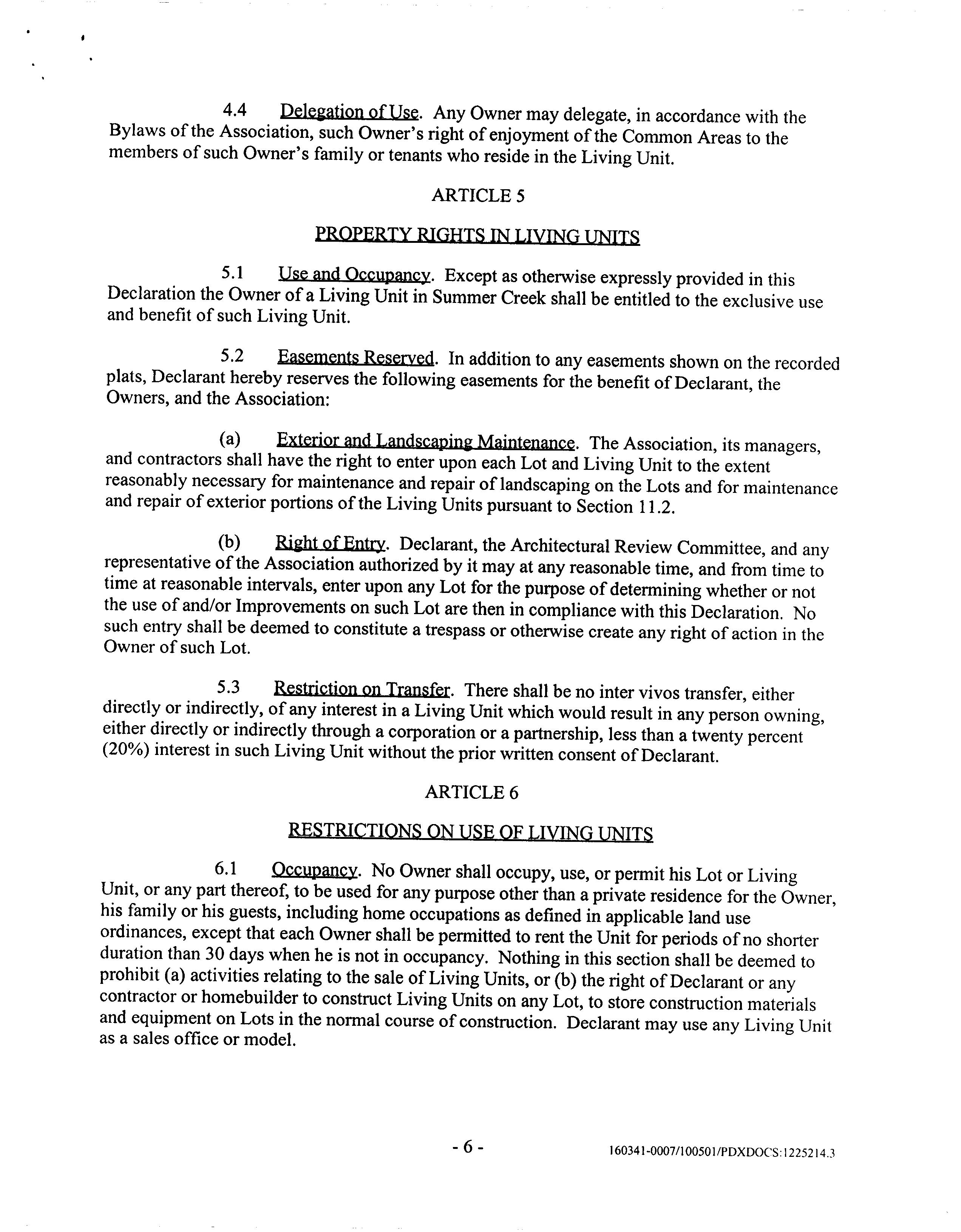 4.4 Delegation of Use. Any Owner may delegate, in accordance with the Bylaws of the Association, such Owner's right of enjoyment of the Common Areas to the members of such Owner's family or tenants who reside in the Living Unit.

ARTICLE 5

PROPERTY RIGHTS IN LIVING UNITS

5.1 Use and Occupancy. Except as otherwise expressly provided in this Declaration the Owner of a Living Unit in Summer Creek shall be entitled to the exclusive use and benefit of such Living Unit.

5.2 Easements Reserved. In addition to any easements shown on the recorded plats, Declarant hereby reserves the following easements for the benefit of Declarant, the Owners, and the Association:

(a) Exterior and Landscaping Maintenance. The Association, its managers, and contractors shall have the right to enter upon each Lot and Living Unit to the extent reasonably necessary for maintenance and repair of landscaping on the Lots and for maintenance and repair of exterior portions of the Living Units pursuant to Section 11.2.

(b) Right of Entry. Declarant, the Architectural Review Committee, and any representative of the Association authorized by it may at any reasonable time, and from time to time at reasonable intervals, enter upon any Lot for the purpose of determining whether or not the use of and/or Improvements on such Lot are then in compliance with this Declaration. No such entry shall be deemed to constitute a trespass or otherwise create any right of action in the Owner of such Lot.

5.3 Restriction on Transfer. There shall be no inter vivos transfer, either directly or indirectly, of any interest in a Living Unit which would result in any person owning, either directly or indirectly through a corporation or a partnership, less than a twenty percent (20%) interest in such Living Unit without the prior written consent of Declarant.

ARTICLE 6

RESTRICTIONS ON USE OF LIVING UNITS

6.1 Occupancy. No Owner shall occupy, use, or permit his Lot or Living Unit, or any part thereof, to be used for any purpose other than a private residence for the Owner, his family or his guests, including home occupations as defined in applicable land use ordinances, except that each Owner shall be permitted to rent the Unit for periods of no shorter duration than 30 days when he is not in occupancy. Nothing in this section shall be deemed to prohibit (a) activities relating to the sale of Living Units, or (b) the right of Declarant or any contractor or homebuilder to construct Living Units on any Lot, to store construction materials and equipment on Lots in the normal course of construction. Declarant may use any Living Unit as a sales office or model.

- 6 -

160341-0007/100501/PDXDOCS:1225214.3